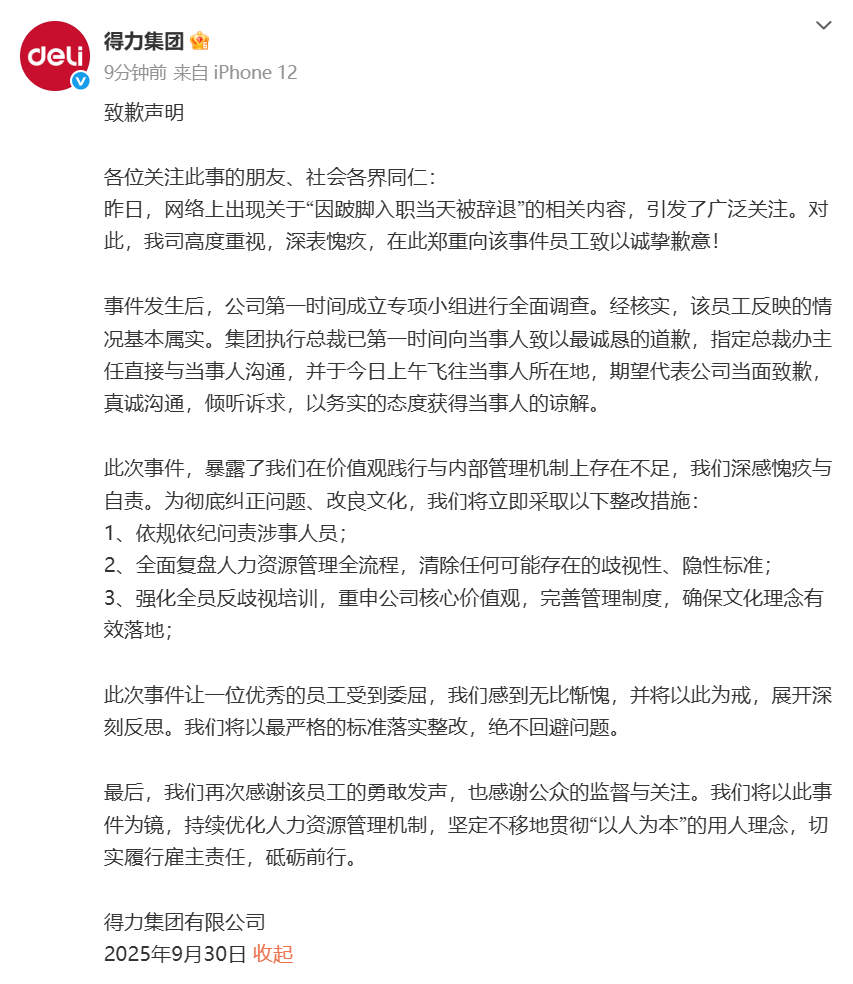 deli

得力集团

9分钟前 来自 iPhone 12

致歉声明

各位关注此事的朋友、社会各界同仁：
昨日，网络上出现关于“因跛脚入职当天被辞退”的相关内容，引发了广泛关注。对此，我司高度重视，深表愧疚，在此郑重向该事件员工致以诚挚歉意！

事件发生后，公司第一时间成立专项小组进行全面调查。经核实，该员工反映的情况基本属实。集团执行总裁已第一时间向当事人致以最诚恳的道歉，指定总裁办主任直接与当事人沟通，并于今日上午飞往当事人所在地，期望代表公司当面致歉，真诚沟通，倾听诉求，以务实的态度获得当事人的谅解。

此次事件，暴露了我们在价值观践行与内部管理机制上存在不足，我们深感愧疚与自责。为彻底纠正问题、改良文化，我们将立即采取以下整改措施：
1、依规依纪问责涉事人员；
2、全面复盘人力资源管理全流程，清除任何可能存在的歧视性、隐性标准；
3、强化全员反歧视培训，重申公司核心价值观，完善管理制度，确保文化理念有效落地；

此次事件让一位优秀的员工受到委屈，我们感到无比惭愧，并将以此为戒，展开深刻反思。我们将以最严格的标准落实整改，绝不回避问题。

最后，我们再次感谢该员工的勇敢发声，也感谢公众的监督与关注。我们将以此事件为镜，持续优化人力资源管理机制，坚定不移地贯彻“以人为本”的用人理念，切实履行雇主责任，砥砺前行。

得力集团有限公司
2025年9月30日 收起